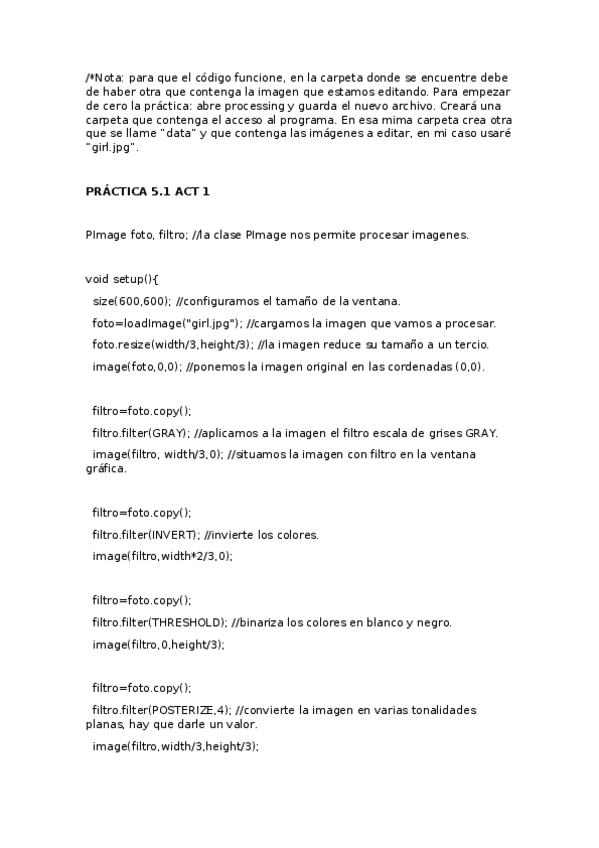 /*Nota: para que el código funcione, en la carpeta donde se encuentre debe de haber otra que contenga la imagen que estamos editando. Para empezar de cero la práctica: abre processing y guarda el nuevo archivo. Creará una carpeta que contenga el acceso al programa. En esa mima carpeta crea otra que se llame "data" y que contenga las imágenes a editar, en mi caso usaré "girl.jpg".

PRÁCTICA 5.1 ACT 1

PImage foto, filtro; //la clase PImage nos permite procesar imagenes.

void setup(){

size(600,600); //configuramos el tamaño de la ventana.

foto=loadImage("girl.jpg"); //cargamos la imagen que vamos a procesar.

foto.resize(width/3,height/3); //la imagen reduce su tamaño a un tercio.

image(foto,0,0); //ponemos la imagen original en las cordenadas (0,0).

filtro=foto.copy();

filtro.filter(GRAY); //aplicamos a la imagen el filtro escala de grises GRAY.

image(filtro, width/3,0); //situamos la imagen con filtro en la ventana gráfica.

filtro=foto.copy();

filtro.filter(INVERT); //invierte los colores.

image(filtro,width*2/3,0);

filtro=foto.copy();

filtro.filter(THRESHOLD); //binariza los colores en blanco y negro.

image(filtro,0,height/3);

filtro=foto.copy();

filtro.filter(POSTERIZE,4); //convierte la imagen en varias tonalidades planas, hay que darle un valor.

image(filtro,width/3,height/3);